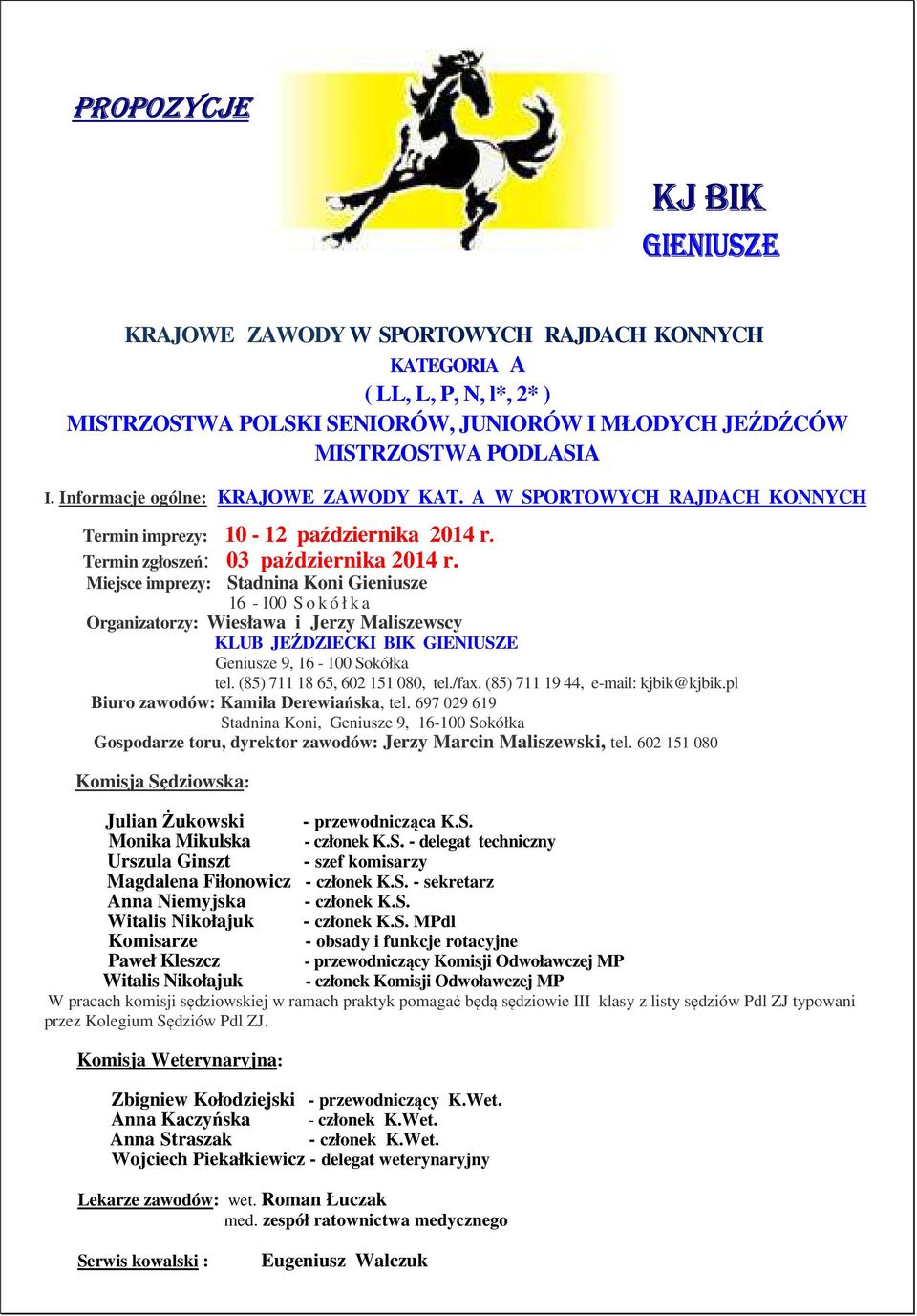 PROPOZYCJE

KJ BIK
GIENIUSZE

KRAJOWE ZAWODY W SPORTOWYCH RAJDACH KONNYCH
KATEGORIA A
( LL, L, P, N, l*, 2* )
MISTRZOSTWA POLSKI SENIORÓW, JUNIORÓW I MŁODYCH JEŹDŹCÓW
MISTRZOSTWA PODLASIA

I. Informacje ogólne: KRAJOWE ZAWODY KAT. A W SPORTOWYCH RAJDACH KONNYCH

Termin imprezy: 10 - 12 października 2014 r.
Termin zgłoszeń: 03 października 2014 r.
Miejsce imprezy: Stadnina Koni Gieniusze
16 - 100 S o k ó ł k a
Organizatorzy: Wiesława i Jerzy Maliszewscy
KLUB JEŹDZIECKI BIK GIENIUSZE
Geniusze 9, 16 - 100 Sokółka
tel. (85) 711 18 65, 602 151 080, tel./fax. (85) 711 19 44, e-mail: kjbik@kjbik.pl
Biuro zawodów: Kamila Derewiańska, tel. 697 029 619
Stadnina Koni, Geniusze 9, 16-100 Sokółka
Gospodarze toru, dyrektor zawodów: Jerzy Marcin Maliszewski, tel. 602 151 080

Komisja Sędziowska:

Julian Żukowski - przewodnicząca K.S.
Monika Mikulska - członek K.S. - delegat techniczny
Urszula Ginszt - szef komisarzy
Magdalena Fiłonowicz - członek K.S. - sekretarz
Anna Niemyjska - członek K.S.
Witalis Nikołajuk - członek K.S. MPdl
Komisarze - obsady i funkcje rotacyjne
Paweł Kleszcz - przewodniczący Komisji Odwoławczej MP
Witalis Nikołajuk - członek Komisji Odwoławczej MP
W pracach komisji sędziowskiej w ramach praktyk pomagać będą sędziowie III klasy z listy sędziów Pdl ZJ typowani przez Kolegium Sędziów Pdl ZJ.

Komisja Weterynaryjna:

Zbigniew Kołodziejski - przewodniczący K.Wet.
Anna Kaczyńska - członek K.Wet.
Anna Straszak - członek K.Wet.
Wojciech Piekałkiewicz - delegat weterynaryjny

Lekarze zawodów: wet. Roman Łuczak
med. zespół ratownictwa medycznego

Serwis kowalski : Eugeniusz Walczuk